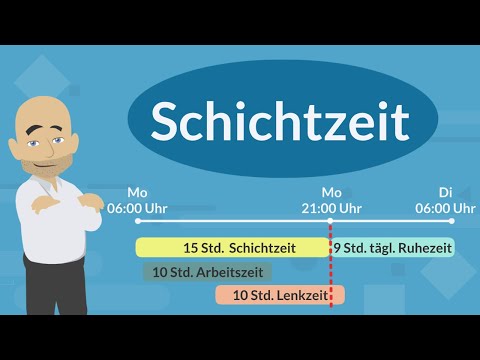 Schichtzeit

Mo
06:00 Uhr

Mo
21:00 Uhr

Di
06:00 Uhr

15 Std. Schichtzeit

9 Std. tägl. Ruhezeit

10 Std. Arbeitszeit

10 Std. Lenkzeit